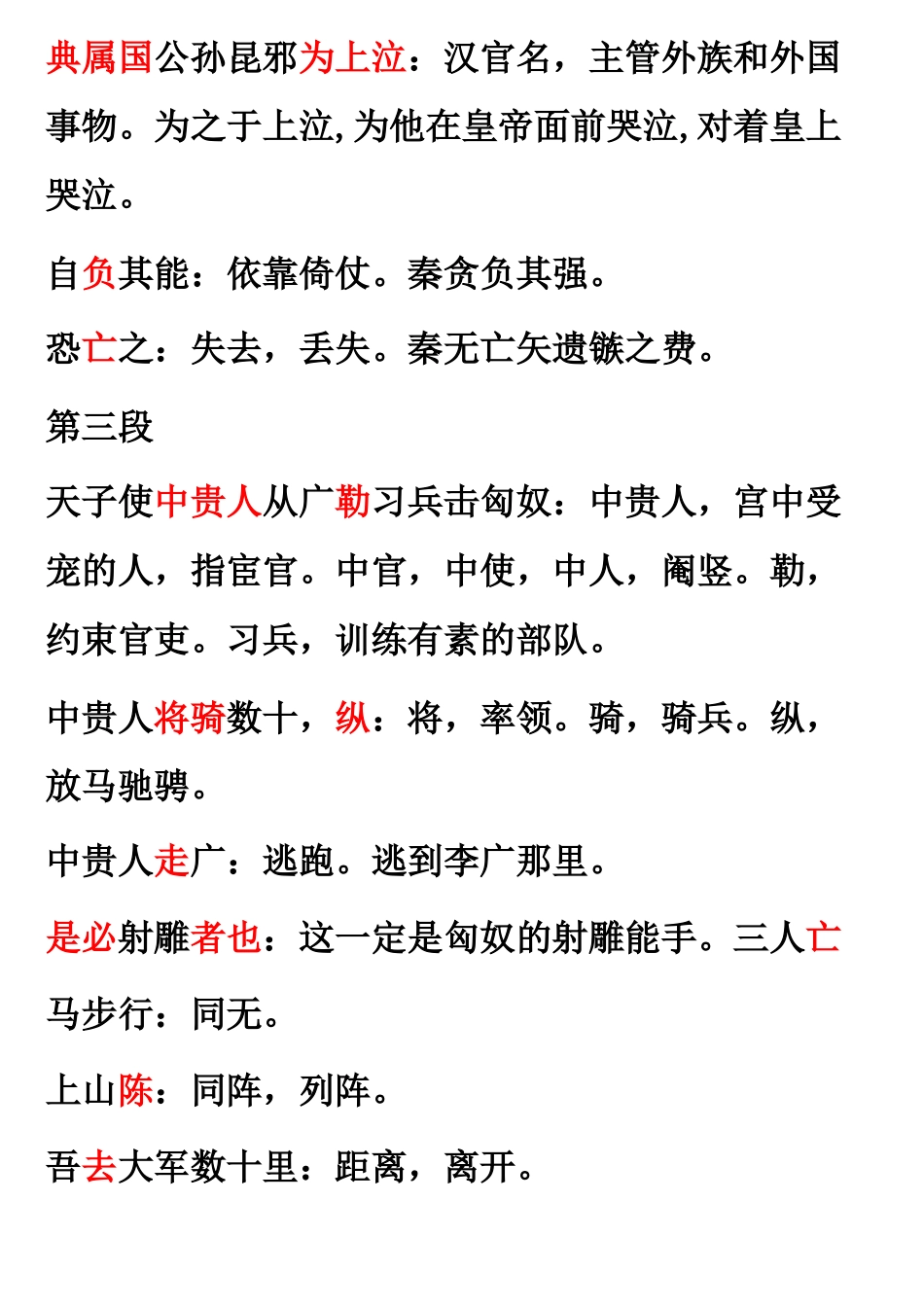 典属国公孙昆邪为上泣：汉官名，主管外族和外国事物。为之于上泣,为他在皇帝面前哭泣,对着皇上哭泣。

自负其能：依靠倚仗。秦贪负其强。

恐亡之：失去，丢失。秦无亡矢遗镞之费。

第三段

天子使中贵人从广勒习兵击匈奴：中贵人，宫中受宠的人，指宦官。中官，中使，中人，阉竖。勒，约束官吏。习兵，训练有素的部队。

中贵人将骑数十，纵：将，率领。骑，骑兵。纵，放马驰骋。

中贵人走广：逃跑。逃到李广那里。

是必射雕者也：这一定是匈奴的射雕能手。三人亡马步行：同无。

上山陈：同阵，列阵。

吾去大军数十里：距离，离开。